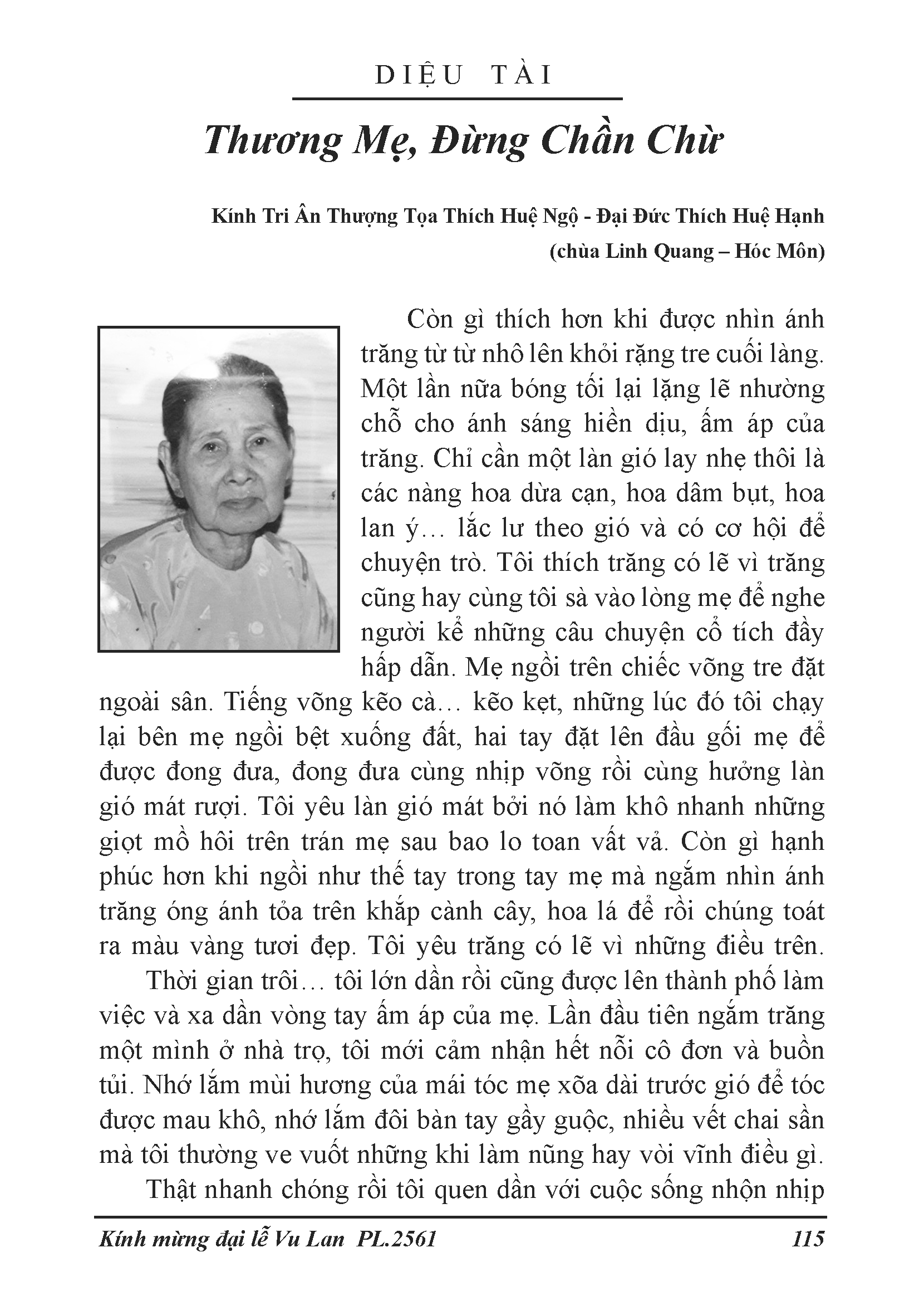 DIỆU TÀI

Thương Mẹ, Đừng Chần Chừ

Kính Tri Ân Thượng Tọa Thích Huệ Ngộ - Đại Đức Thích Huệ Hạnh
(chùa Linh Quang – Hóc Môn)

Còn gì thích hơn khi được nhìn ánh trăng từ từ nhô lên khỏi rặng tre cuối làng. Một lần nữa bóng tối lại lặng lẽ nhường chỗ cho ánh sáng hiền dịu, ấm áp của trăng. Chỉ cần một làn gió lay nhẹ thôi là các nàng hoa dừa cạn, hoa dâm bụt, hoa lan ý… lắc lư theo gió và có cơ hội để chuyện trò. Tôi thích trăng có lẽ vì trăng cũng hay cùng tôi sà vào lòng mẹ để nghe người kể những câu chuyện cổ tích đầy hấp dẫn. Mẹ ngồi trên chiếc võng tre đặt ngoài sân. Tiếng võng kẽo cà… kẽo kẹt, những lúc đó tôi chạy lại bên mẹ ngồi bệt xuống đất, hai tay đặt lên đầu gối mẹ để được đong đưa, đong đưa cùng nhịp võng rồi cùng hưởng làn gió mát rượi. Tôi yêu làn gió mát bởi nó làm khô nhanh những giọt mồ hôi trên trán mẹ sau bao lo toan vất vả. Còn gì hạnh phúc hơn khi ngồi như thế tay trong tay mẹ mà ngắm nhìn ánh trăng óng ánh tỏa trên khắp cành cây, hoa lá để rồi chúng toát ra màu vàng tươi đẹp. Tôi yêu trăng có lẽ vì những điều trên.

Thời gian trôi… tôi lớn dần rồi cũng được lên thành phố làm việc và xa dần vòng tay ấm áp của mẹ. Lần đầu tiên ngắm trăng một mình ở nhà trọ, tôi mới cảm nhận hết nỗi cô đơn và buồn tủi. Nhớ lắm mùi hương của mái tóc mẹ xõa dài trước gió để tóc được mau khô, nhớ lắm đôi bàn tay gầy guộc, nhiều vết chai sần mà tôi thường ve vuốt những khi làm nũng hay vòi vĩnh điều gì.

Thật nhanh chóng rồi tôi quen dần với cuộc sống nhộn nhịp

Kính mừng đại lễ Vu Lan PL.2561 115